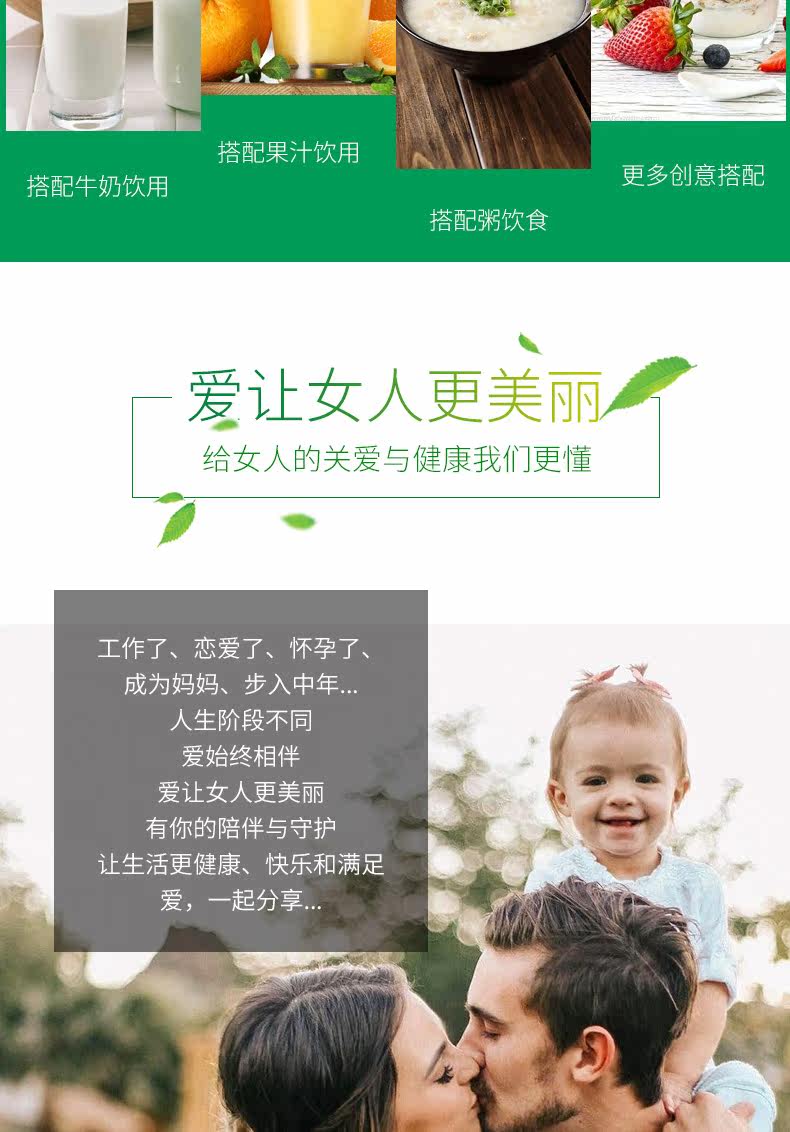 搭配牛奶饮用

搭配果汁饮用

搭配粥饮食

更多创意搭配

爱让女人更美丽

给女人的关爱与健康我们更懂

工作了、恋爱了、怀孕了、
成为妈妈、步入中年...
人生阶段不同
爱始终相伴
爱让女人更美丽
有你的陪伴与守护
让生活更健康、快乐和满足
爱，一起分享...